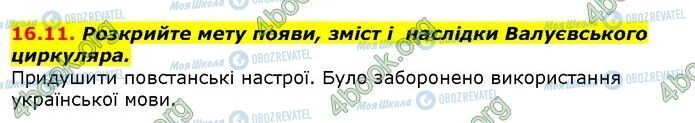 16.11. Розкрийте мету появи, зміст і наслідки Валуєвського циркуляра.

Придушити повстанські настрої. Було заборонено використання української мови.

Моя Школа OBOZREVATEL 4book.org